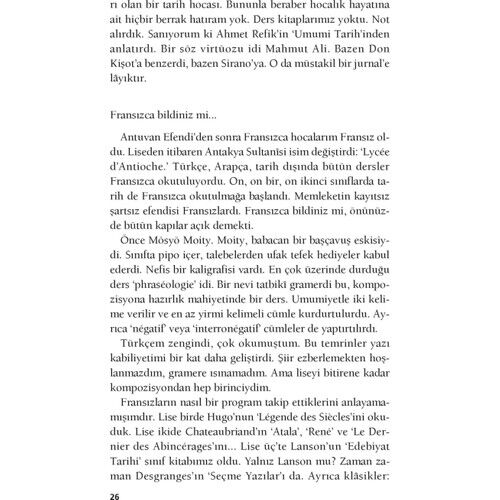 rı olan bir tarih hocası. Bununla beraber hocalık hayatına ait hiçbir berrak hatıram yok. Ders kitaplarımız yoktu. Not alırdık. Sanıyorum ki Ahmet Refik'in 'Umumi Tarih'inden anlatırdı. Bir söz virtüozu idi Mahmut Ali. Bazen Don Kişot'a benzerdi, bazen Sirano'ya. O da müstakil bir jurnal'e lâyıktır.

Fransızca bildiniz mi...

Antuvan Efendi'den sonra Fransızca hocalarım Fransız oldu. Liseden itibaren Antakya Sultanîsi isim değiştirdi: 'Lycée d'Antioche.' Türkçe, Arapça, tarih dışında bütün dersler Fransızca okutuluyordu. On, on bir, on ikinci sınıflarda tarih de Fransızca okutulmağa başlandı. Memleketin kayıtsız şartsız efendisi Fransızlardı. Fransızca bildiniz mi, önünüzde bütün kapılar açık demekti.

Önce Mösyö Moity. Moity, babacan bir başçavuş eskisiydi. Sınıfta pipo içer, talebelerden ufak tefek hediyeler kabul ederdi. Nefis bir kaligrafisi vardı. En çok üzerinde durduğu ders 'phraséologie' idi. Bir nevi tatbikî gramerdi bu, kompozisyona hazırlık mahiyetinde bir ders. Umumiyetle iki kelime verilir ve en az yirmi kelimeli cümle kurdurtulurdu. Ayrıca 'négatif' veya 'interronégatif' cümleler de yaptırtılırdı.

Türkçem zengindi, çok okumuştum. Bu temrinler yazı kabiliyetimi bir kat daha geliştirdi. Şiir ezberlemekten hoşlanmazdım, gramere ısınamadım. Ama liseyi bitirene kadar kompozisyondan hep birinciydim.

Fransızların nasıl bir program takip ettiklerini anlayamamışımdır. Lise birde Hugo'nun 'Légende des Siècles'ini okuduk. Lise ikide Chateaubriand'ın 'Atala', 'René' ve 'Le Dernier des Abincérages'ını... Lise üç'te Lanson'un 'Edebiyat Tarihi' sınıf kitabımız oldu. Yalnız Lanson mu? Zaman zaman Desgranges'ın 'Seçme Yazılar'ı da. Ayrıca klâsikler:

26